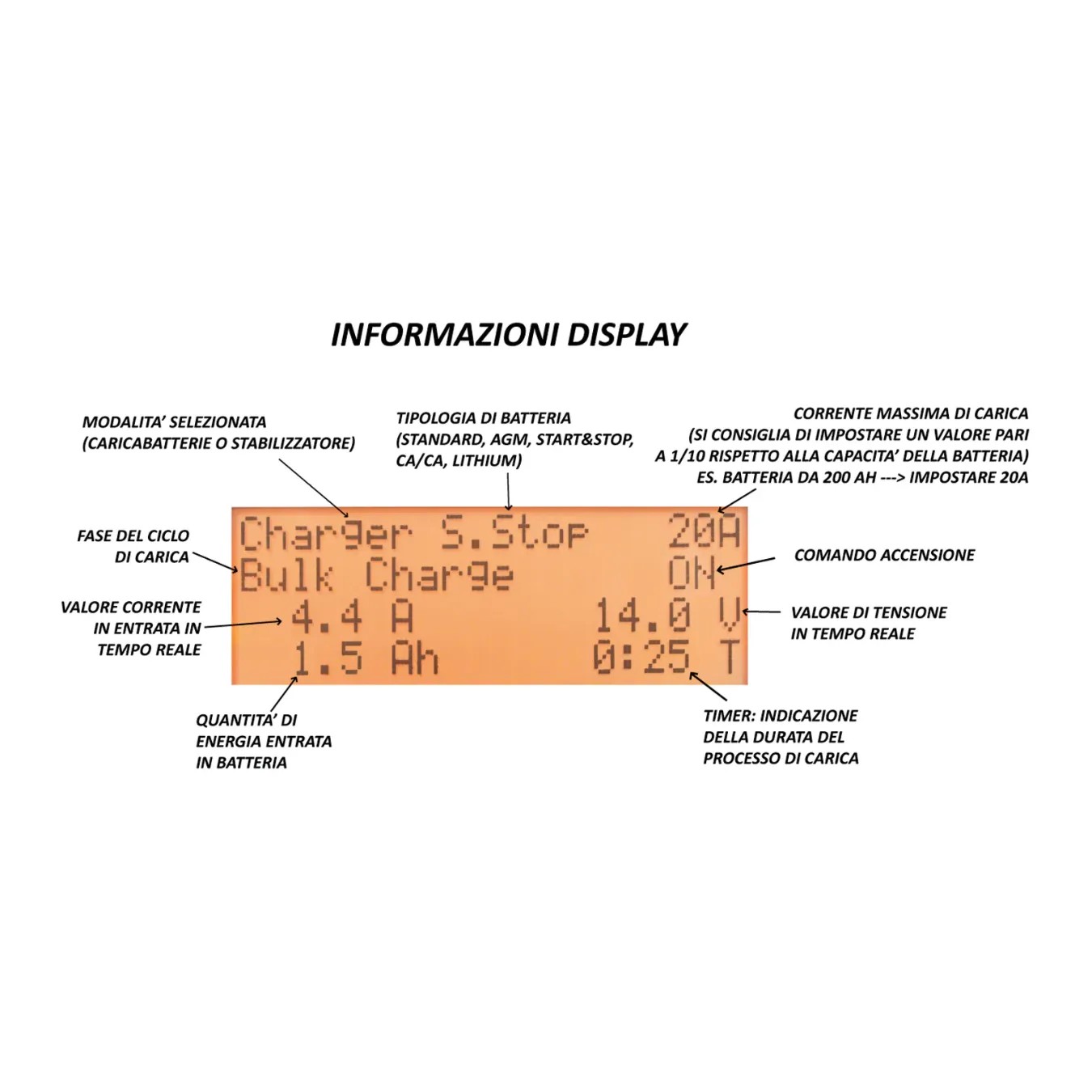 INFORMAZIONI DISPLAY

MODALITA' SELEZIONATA (CARICABATTERIE O STABILIZZATORE)

TIPOLOGIA DI BATTERIA (STANDARD, AGM, START&STOP, CA/CA, LITHIUM)

CORRENTE MASSIMA DI CARICA (SI CONSIGLIA DI IMPOSTARE UN VALORE PARI A 1/10 RISPETTO ALLA CAPACITA' DELLA BATTERIA) ES. BATTERIA DA 200 AH ---> IMPOSTARE 20A

FASE DEL CICLO DI CARICA

Charger S.Stop 20A
Bulk Charge ON
4.4 A 14.0 V
1.5 Ah 0:25 T

COMANDO ACCENSIONE

VALORE CORRENTE IN ENTRATA IN TEMPO REALE

VALORE DI TENSIONE IN TEMPO REALE

QUANTITA' DI ENERGIA ENTRATA IN BATTERIA

TIMER: INDICAZIONE DELLA DURATA DEL PROCESSO DI CARICA